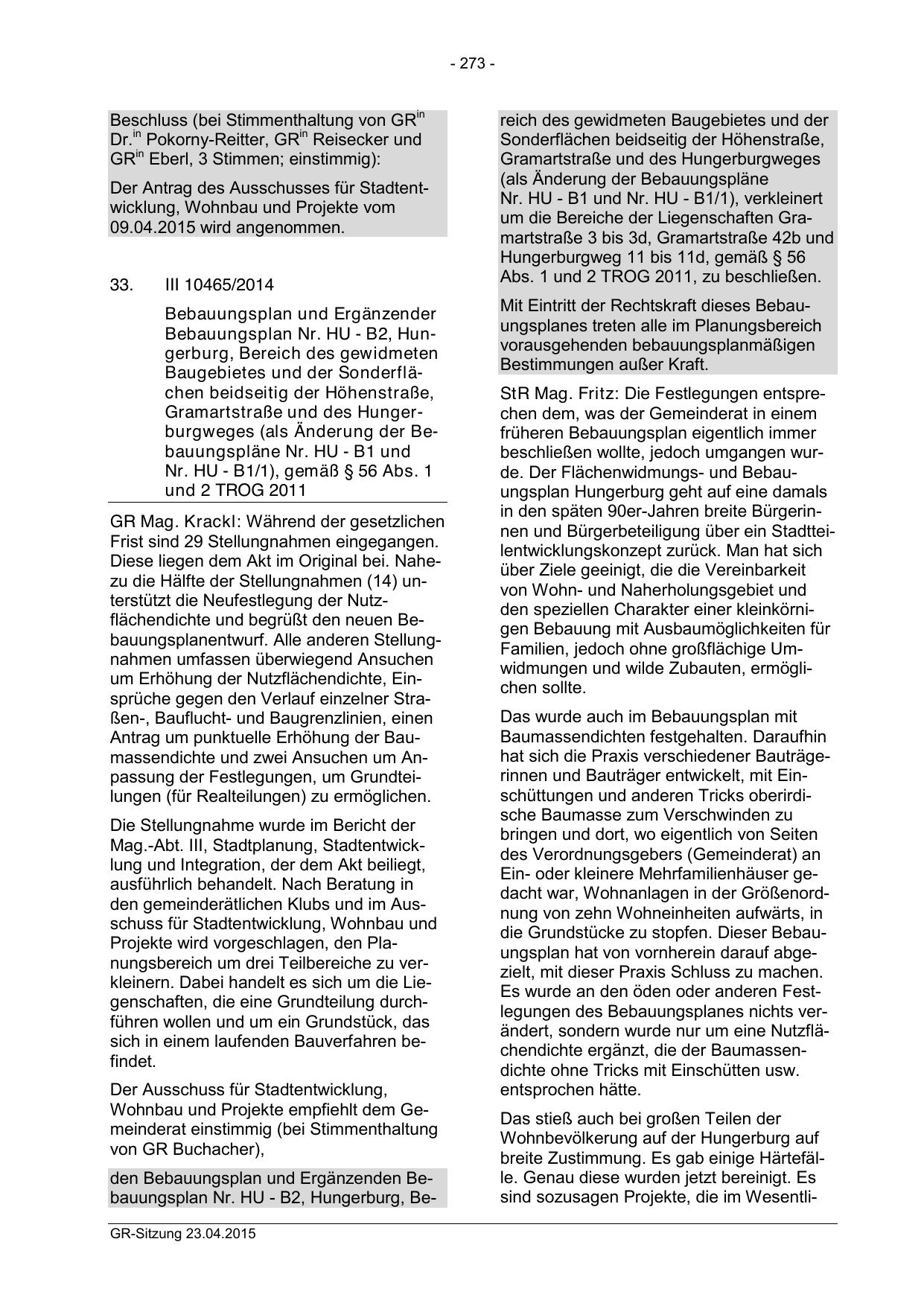 - 273 -

Beschluss (bei Stimmenthaltung von GR$^{in}$ Dr.$^{in}$ Pokorny-Reitter, GR$^{in}$ Reisecker und GR$^{in}$ Eberl, 3 Stimmen; einstimmig):

Der Antrag des Ausschusses für Stadtentwicklung, Wohnbau und Projekte vom 09.04.2015 wird angenommen.

33. III 10465/2014

Bebauungsplan und Ergänzender Bebauungsplan Nr. HU - B2, Hungerburg, Bereich des gewidmeten Baugebietes und der Sonderflächen beidseitig der Höhenstraße, Gramartstraße und des Hungerburgweges (als Änderung der Bebauungspläne Nr. HU - B1 und Nr. HU - B1/1), gemäß § 56 Abs. 1 und 2 TROG 2011

GR Mag. Krackl: Während der gesetzlichen Frist sind 29 Stellungnahmen eingegangen. Diese liegen dem Akt im Original bei. Nahezu die Hälfte der Stellungnahmen (14) unterstützt die Neufestlegung der Nutzflächendichte und begrüßt den neuen Bebauungsplanentwurf. Alle anderen Stellungnahmen umfassen überwiegend Ansuchen um Erhöhung der Nutzflächendichte, Einsprüche gegen den Verlauf einzelner Straßen-, Bauflucht- und Baugrenzlinien, einen Antrag um punktuelle Erhöhung der Baumassendichte und zwei Ansuchen um Anpassung der Festlegungen, um Grundteilungen (für Realteilungen) zu ermöglichen.

Die Stellungnahme wurde im Bericht der Mag.-Abt. III, Stadtplanung, Stadtentwicklung und Integration, der dem Akt beiliegt, ausführlich behandelt. Nach Beratung in den gemeinderätlichen Klubs und im Ausschuss für Stadtentwicklung, Wohnbau und Projekte wird vorgeschlagen, den Planungsbereich um drei Teilbereiche zu verkleinern. Dabei handelt es sich um die Liegenschaften, die eine Grundteilung durchführen wollen und um ein Grundstück, das sich in einem laufenden Bauverfahren befindet.

Der Ausschuss für Stadtentwicklung, Wohnbau und Projekte empfiehlt dem Gemeinderat einstimmig (bei Stimmenthaltung von GR Buchacher),

den Bebauungsplan und Ergänzenden Bebauungsplan Nr. HU - B2, Hungerburg, Bereich des gewidmeten Baugebietes und der Sonderflächen beidseitig der Höhenstraße, Gramartstraße und des Hungerburgweges (als Änderung der Bebauungspläne Nr. HU - B1 und Nr. HU - B1/1), verkleinert um die Bereiche der Liegenschaften Gramartstraße 3 bis 3d, Gramartstraße 42b und Hungerburgweg 11 bis 11d, gemäß § 56 Abs. 1 und 2 TROG 2011, zu beschließen.

Mit Eintritt der Rechtskraft dieses Bebauungsplanes treten alle im Planungsbereich vorausgehenden bebauungsplanmäßigen Bestimmungen außer Kraft.

StR Mag. Fritz: Die Festlegungen entsprechen dem, was der Gemeinderat in einem früheren Bebauungsplan eigentlich immer beschließen wollte, jedoch umgangen wurde. Der Flächenwidmungs- und Bebauungsplan Hungerburg geht auf eine damals in den späten 90er-Jahren breite Bürgerinnen und Bürgerbeteiligung über ein Stadtteilentwicklungskonzept zurück. Man hat sich über Ziele geeinigt, die die Vereinbarkeit von Wohn- und Naherholungsgebiet und den speziellen Charakter einer kleinkörnigen Bebauung mit Ausbaumöglichkeiten für Familien, jedoch ohne großflächige Umwidmungen und wilde Zubauten, ermöglichen sollte.

Das wurde auch im Bebauungsplan mit Baumassendichten festgehalten. Daraufhin hat sich die Praxis verschiedener Bauträgerinnen und Bauträger entwickelt, mit Einschüttungen und anderen Tricks oberirdische Baumasse zum Verschwinden zu bringen und dort, wo eigentlich von Seiten des Verordnungsgebers (Gemeinderat) an Ein- oder kleinere Mehrfamilienhäuser gedacht war, Wohnanlagen in der Größenordnung von zehn Wohneinheiten aufwärts, in die Grundstücke zu stopfen. Dieser Bebauungsplan hat von vornherein darauf abgezielt, mit dieser Praxis Schluss zu machen. Es wurde an den öden oder anderen Festlegungen des Bebauungsplanes nichts verändert, sondern wurde nur um eine Nutzflächendichte ergänzt, die der Baumassendichte ohne Tricks mit Einschütten usw. entsprochen hätte.

Das stieß auch bei großen Teilen der Wohnbevölkerung auf der Hungerburg auf breite Zustimmung. Es gab einige Härtefälle. Genau diese wurden jetzt bereinigt. Es sind sozusagen Projekte, die im Wesentli-

GR-Sitzung 23.04.2015